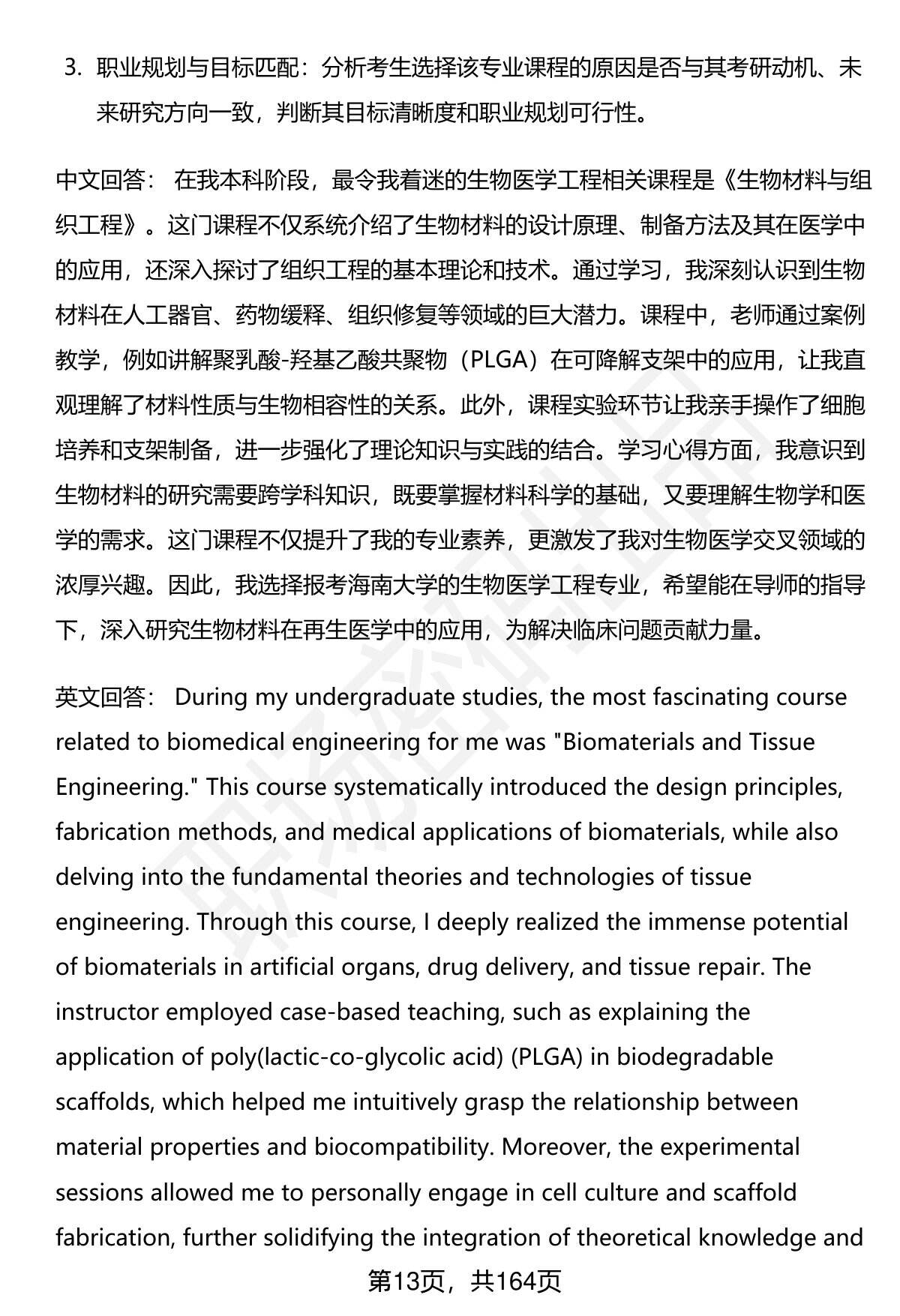 3. 职业规划与目标匹配：分析考生选择该专业课程的原因是否与其考研动机、未来研究方向一致，判断其目标清晰度和职业规划可行性。

中文回答： 在我本科阶段，最令我着迷的生物医学工程相关课程是《生物材料与组织工程》。这门课程不仅系统介绍了生物材料的设计原理、制备方法及其在医学中的应用，还深入探讨了组织工程的基本理论和技术。通过学习，我深刻认识到生物材料在人工器官、药物缓释、组织修复等领域的巨大潜力。课程中，老师通过案例教学，例如讲解聚乳酸-羟基乙酸共聚物（PLGA）在可降解支架中的应用，让我直观理解了材料性质与生物相容性的关系。此外，课程实验环节让我亲手操作了细胞培养和支架制备，进一步强化了理论知识与实践的结合。学习心得方面，我意识到生物材料的研究需要跨学科知识，既要掌握材料科学的基础，又要理解生物学和医学的需求。这门课程不仅提升了我的专业素养，更激发了我对生物医学交叉领域的浓厚兴趣。因此，我选择报考海南大学的生物医学工程专业，希望能在导师的指导下，深入研究生物材料在再生医学中的应用，为解决临床问题贡献力量。

英文回答： During my undergraduate studies, the most fascinating course related to biomedical engineering for me was "Biomaterials and Tissue Engineering." This course systematically introduced the design principles, fabrication methods, and medical applications of biomaterials, while also delving into the fundamental theories and technologies of tissue engineering. Through this course, I deeply realized the immense potential of biomaterials in artificial organs, drug delivery, and tissue repair. The instructor employed case-based teaching, such as explaining the application of poly(lactic-co-glycolic acid) (PLGA) in biodegradable scaffolds, which helped me intuitively grasp the relationship between material properties and biocompatibility. Moreover, the experimental sessions allowed me to personally engage in cell culture and scaffold fabrication, further solidifying the integration of theoretical knowledge and

第13页，共164页